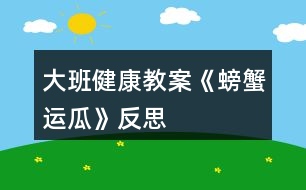 大班健康教案《螃蟹运瓜》反思